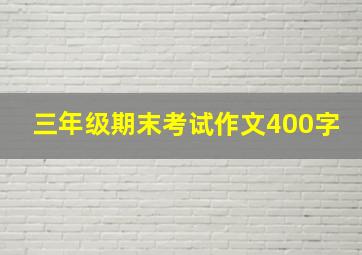 三年级期末考试作文400字